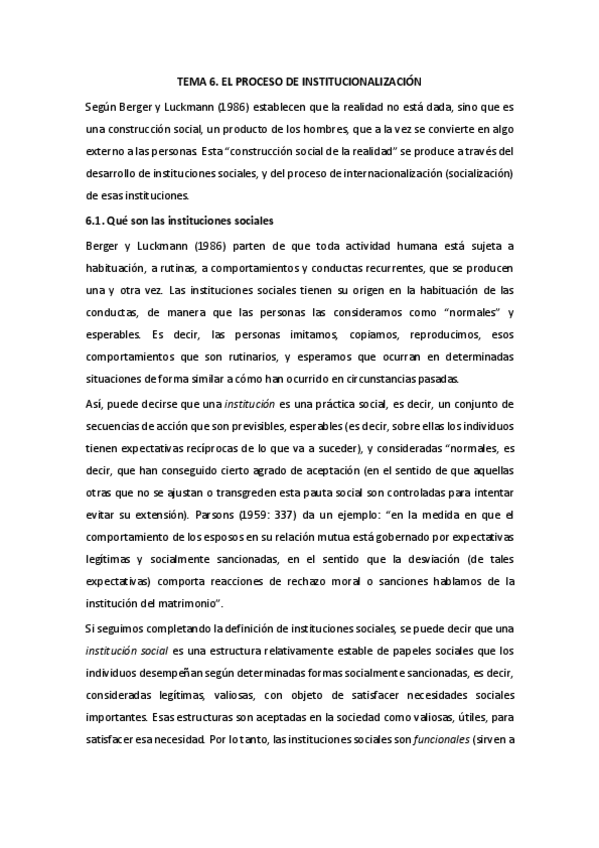 TEMA 6. EL PROCESO DE INSTITUCIONALIZACIÓN

Según Berger y Luckmann (1986) establecen que la realidad no está dada, sino que es una construcción social, un producto de los hombres, que a la vez se convierte en algo externo a las personas. Esta "construcción social de la realidad" se produce a través del desarrollo de instituciones sociales, y del proceso de internacionalización (socialización) de esas instituciones.

6.1. Qué son las instituciones sociales

Berger y Luckmann (1986) parten de que toda actividad humana está sujeta a habituación, a rutinas, a comportamientos y conductas recurrentes, que se producen una y otra vez. Las instituciones sociales tienen su origen en la habituación de las conductas, de manera que las personas las consideramos como "normales" y esperables. Es decir, las personas imitamos, copiamos, reproducimos, esos comportamientos que son rutinarios, y esperamos que ocurran en determinadas situaciones de forma similar a cómo han ocurrido en circunstancias pasadas.

Así, puede decirse que una institución es una práctica social, es decir, un conjunto de secuencias de acción que son previsibles, esperables (es decir, sobre ellas los individuos tienen expectativas recíprocas de lo que va a suceder), y consideradas "normales, es decir, que han conseguido cierto agrado de aceptación (en el sentido de que aquellas otras que no se ajustan o transgreden esta pauta social son controladas para intentar evitar su extensión). Parsons (1959: 337) da un ejemplo: "en la medida en que el comportamiento de los esposos en su relación mutua está gobernado por expectativas legítimas y socialmente sancionadas, en el sentido que la desviación (de tales expectativas) comporta reacciones de rechazo moral o sanciones hablamos de la institución del matrimonio".

Si seguimos completando la definición de instituciones sociales, se puede decir que una institución social es una estructura relativamente estable de papeles sociales que los individuos desempeñan según determinadas formas socialmente sancionadas, es decir, consideradas legítimas, valiosas, con objeto de satisfacer necesidades sociales importantes. Esas estructuras son aceptadas en la sociedad como valiosas, útiles, para satisfacer esa necesidad. Por lo tanto, las instituciones sociales son funcionales (sirven a